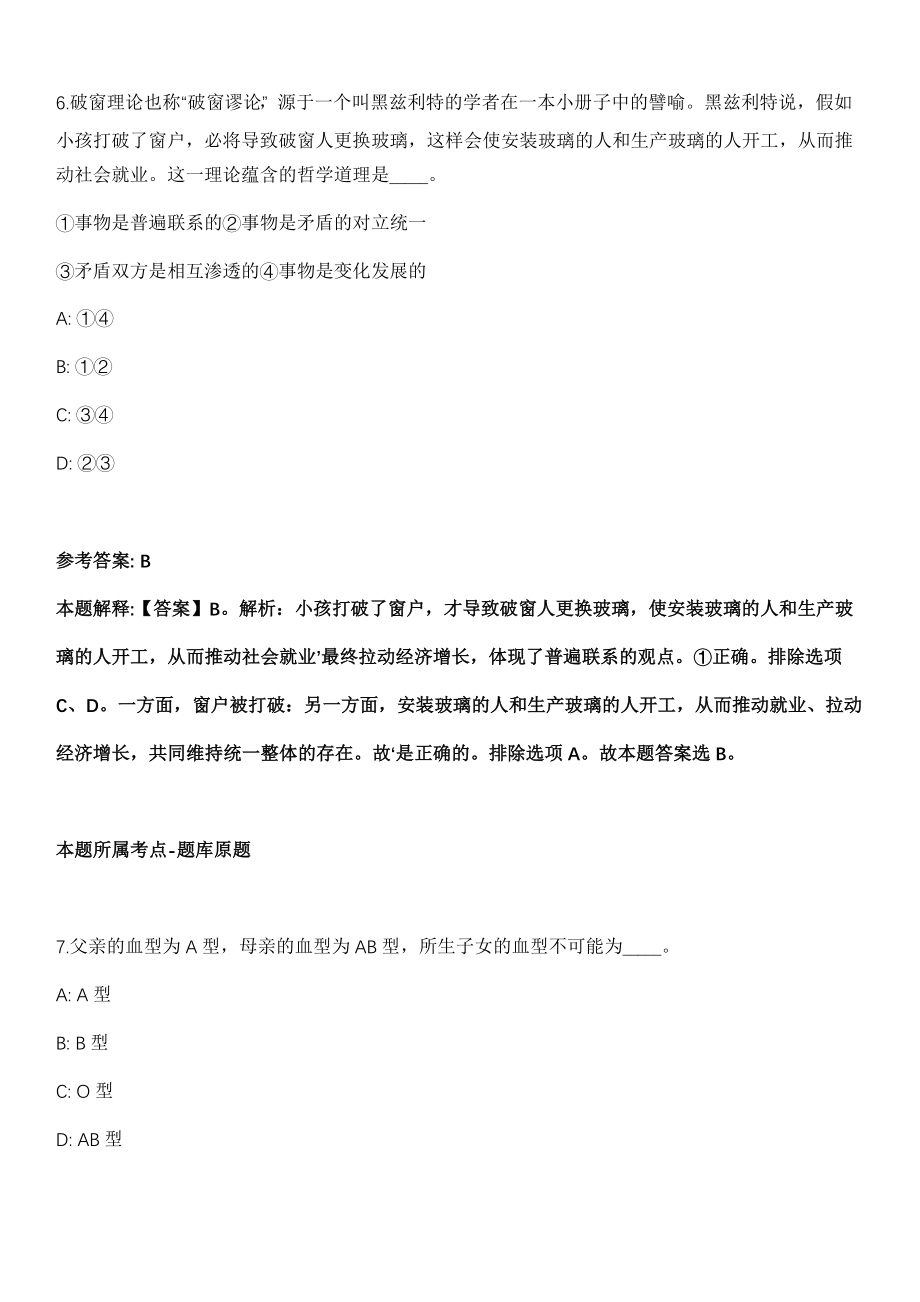 6.破窗理论也称“破窗谬论,”源于一个叫黑兹利特的学者在一本小册子中的譬喻。黑兹利特说，假如小孩打破了窗户，必将导致破窗人更换玻璃，这样会使安装玻璃的人和生产玻璃的人开工，从而推动社会就业。这一理论蕴含的哲学道理是____。

①事物是普遍联系的②事物是矛盾的对立统一

③矛盾双方是相互渗透的④事物是变化发展的

A: ①④

B: ①②

C: ③④

D: ②③

参考答案: B

本题解释:【答案】B。解析：小孩打破了窗户，才导致破窗人更换玻璃，使安装玻璃的人和生产玻璃的人开工，从而推动社会就业’最终拉动经济增长，体现了普遍联系的观点。①正确。排除选项C、D。一方面，窗户被打破：另一方面，安装玻璃的人和生产玻璃的人开工，从而推动就业、拉动经济增长，共同维持统一整体的存在。故‘是正确的。排除选项A。故本题答案选B。

本题所属考点-题库原题

7.父亲的血型为A型，母亲的血型为AB型，所生子女的血型不可能为____。

A: A型

B: B型

C: O型

D: AB型